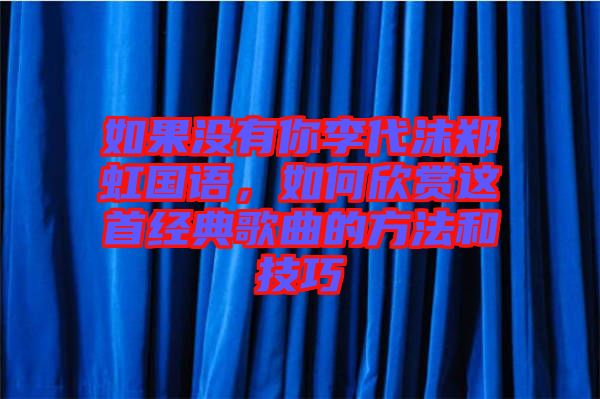 如果没有你李代沫郑虹国语，如何欣赏这首经典歌曲的方法和技巧